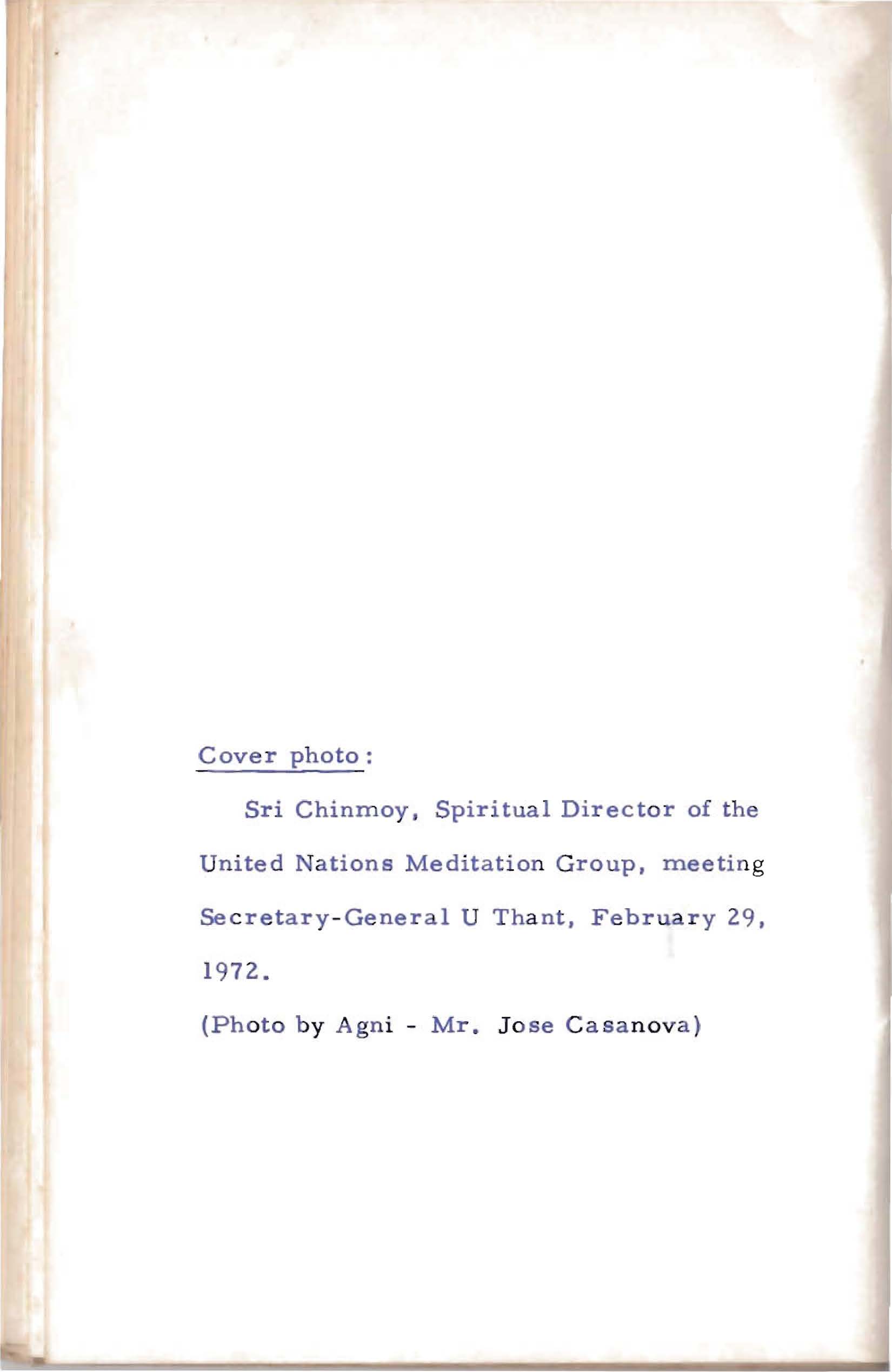 Cover photo:

Sri Chinmoy, Spiritual Director of the United Nations Meditation Group, meeting Secretary-General U Thant, February 29, 1972.

(Photo by Agni - Mr. Jose Casanova)